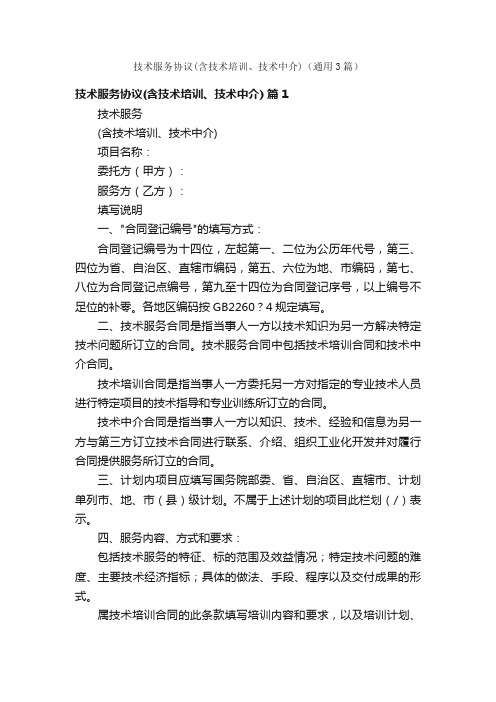 技术服务协议(含技术培训、技术中介)（通用3篇）

技术服务协议(含技术培训、技术中介) 篇1

技术服务

(含技术培训、技术中介)

项目名称：

委托方（甲方）：

服务方（乙方）：

填写说明

一、"合同登记编号"的填写方式：

合同登记编号为十四位，左起第一、二位为公历年代号，第三、四位为省、自治区、直辖市编码，第五、六位为地、市编码，第七、八位为合同登记点编号，第九至十四位为合同登记序号，以上编号不足位的补零。各地区编码按GB2260？4规定填写。

二、技术服务合同是指当事人一方以技术知识为另一方解决特定技术问题所订立的合同。技术服务合同中包括技术培训合同和技术中介合同。

技术培训合同是指当事人一方委托另一方对指定的专业技术人员进行特定项目的技术指导和专业训练所订立的合同。

技术中介合同是指当事人一方以知识、技术、经验和信息为另一方与第三方订立技术合同进行联系、介绍、组织工业化开发并对履行合同提供服务所订立的合同。

三、计划内项目应填写国务院部委、省、自治区、直辖市、计划单列市、地、市（县）级计划。不属于上述计划的项目此栏划（/）表示。

四、服务内容、方式和要求：

包括技术服务的特征、标的范围及效益情况；特定技术问题的难度、主要技术经济指标；具体的做法、手段、程序以及交付成果的形式。

属技术培训合同的此条款填写培训内容和要求，以及培训计划、